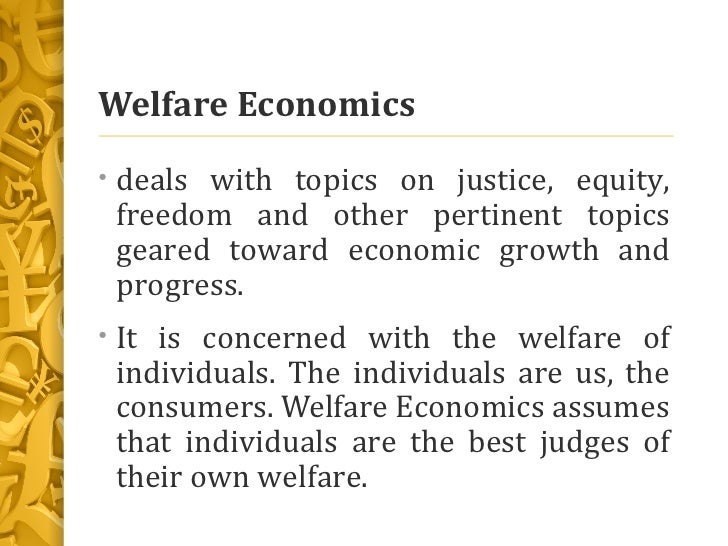 Welfare Economics

• deals with topics on justice, equity, freedom and other pertinent topics geared toward economic growth and progress.

• It is concerned with the welfare of individuals. The individuals are us, the consumers. Welfare Economics assumes that individuals are the best judges of their own welfare.